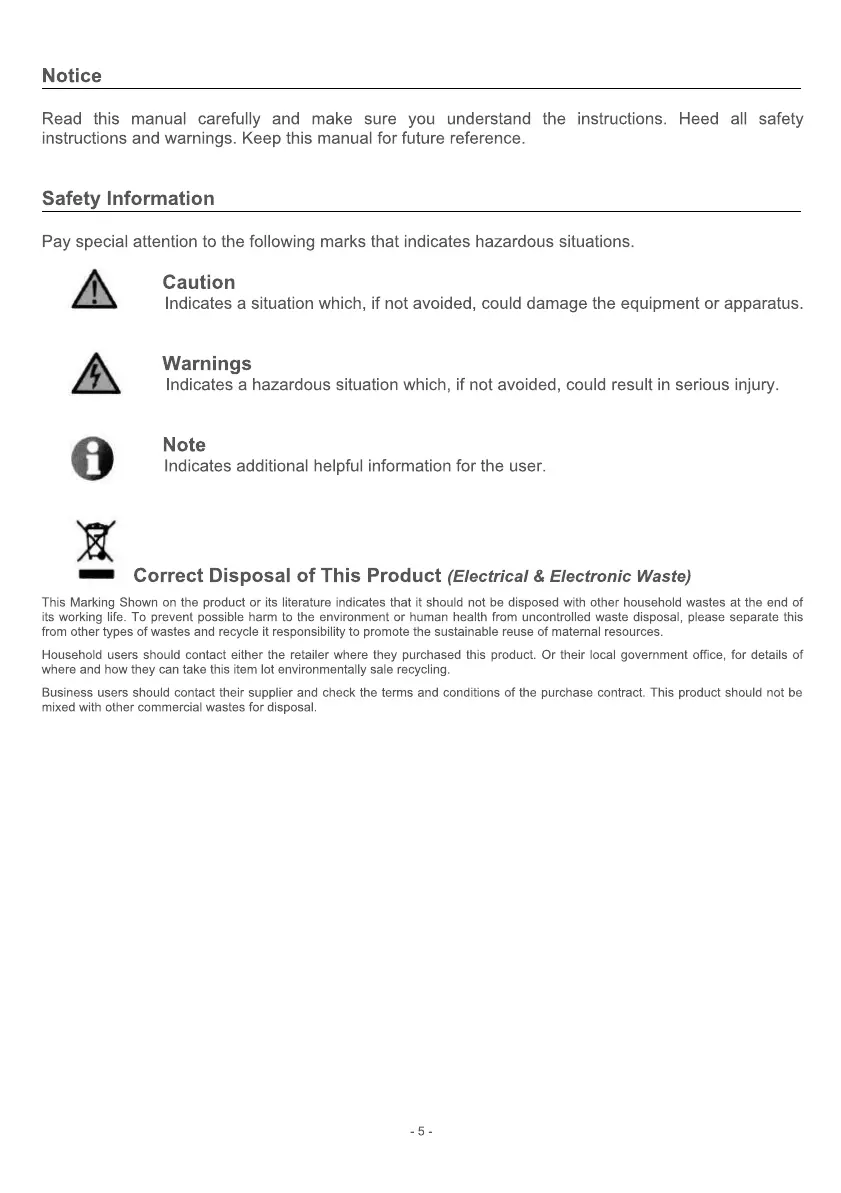 Notice

Read this manual carefully and make sure you understand the instructions. Heed all safety instructions and warnings. Keep this manual for future reference.

Safety Information

Pay special attention to the following marks that indicates hazardous situations.

Caution
Indicates a situation which, if not avoided, could damage the equipment or apparatus.

Warnings
Indicates a hazardous situation which, if not avoided, could result in serious injury.

Note
Indicates additional helpful information for the user.

Correct Disposal of This Product (Electrical & Electronic Waste)

This Marking Shown on the product or its literature indicates that it should not be disposed with other household wastes at the end of its working life. To prevent possible harm to the environment or human health from uncontrolled waste disposal, please separate this from other types of wastes and recycle it responsibility to promote the sustainable reuse of maternal resources.

Household users should contact either the retailer where they purchased this product. Or their local government office, for details of where and how they can take this item lot environmentally sale recycling.

Business users should contact their supplier and check the terms and conditions of the purchase contract. This product should not be mixed with other commercial wastes for disposal.

- 5 -